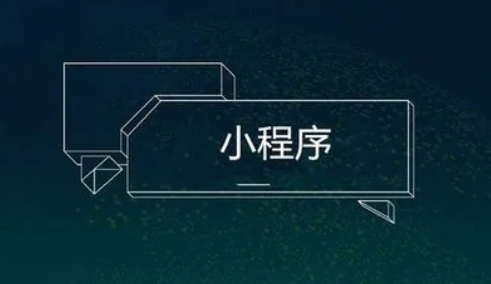 小程序